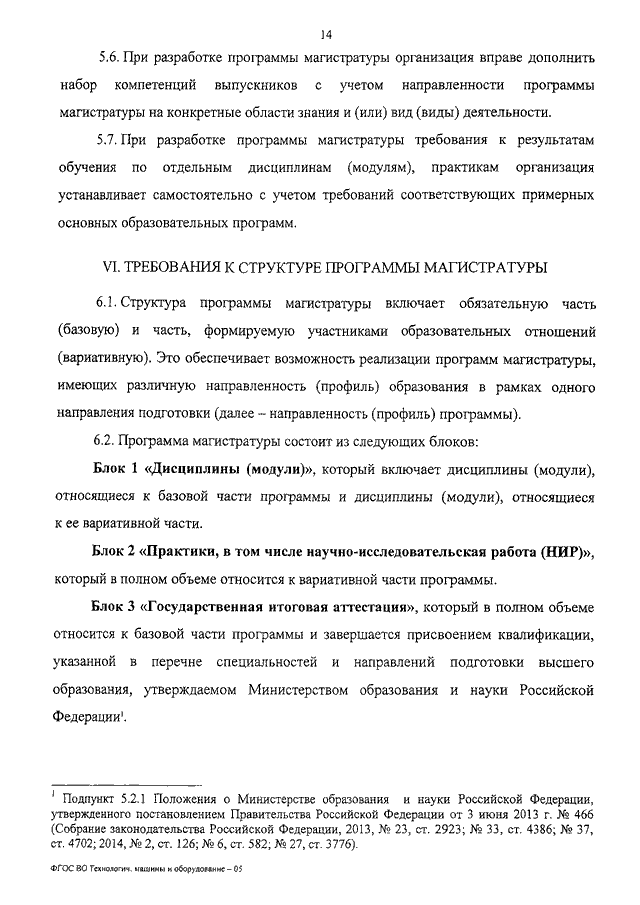 14

5.6. При разработке программы магистратуры организация вправе дополнить набор компетенций выпускников с учетом направленности программы магистратуры на конкретные области знания и (или) вид (виды) деятельности.

5.7. При разработке программы магистратуры требования к результатам обучения по отдельным дисциплинам (модулям), практикам организация устанавливает самостоятельно с учетом требований соответствующих примерных основных образовательных программ.

VI. ТРЕБОВАНИЯ К СТРУКТУРЕ ПРОГРАММЫ МАГИСТРАТУРЫ

6.1. Структура программы магистратуры включает обязательную часть (базовую) и часть, формируемую участниками образовательных отношений (вариативную). Это обеспечивает возможность реализации программ магистратуры, имеющих различную направленность (профиль) образования в рамках одного направления подготовки (далее – направленность (профиль) программы).

6.2. Программа магистратуры состоит из следующих блоков:

Блок 1 «Дисциплины (модули)», который включает дисциплины (модули), относящиеся к базовой части программы и дисциплины (модули), относящиеся к ее вариативной части.

Блок 2 «Практики, в том числе научно-исследовательская работа (НИР)», который в полном объеме относится к вариативной части программы.

Блок 3 «Государственная итоговая аттестация», который в полном объеме относится к базовой части программы и завершается присвоением квалификации, указанной в перечне специальностей и направлений подготовки высшего образования, утверждаемом Министерством образования и науки Российской Федерации$^1$.

$^1$ Подпункт 5.2.1 Положения о Министерстве образования и науки Российской Федерации, утвержденного постановлением Правительства Российской Федерации от 3 июня 2013 г. № 466 (Собрание законодательства Российской Федерации, 2013, № 23, ст. 2923; № 33, ст. 4386; № 37, ст. 4702; 2014, № 2, ст. 126; № 6, ст. 582; № 27, ст. 3776).

ФГОС ВО Технологич. машины и оборудование – 05